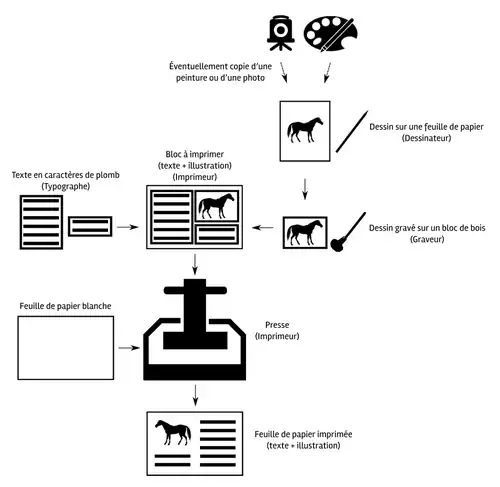 Éventuellement copie d'une peinture ou d'une photo

Dessin sur une feuille de papier (Dessinateur)

Bloc à imprimer (texte + illustration) (Imprimeur)

Texte en caractères de plomb (Typographe)

Dessin gravé sur un bloc de bois (Graveur)

Feuille de papier blanche

Presse (Imprimeur)

Feuille de papier imprimée (texte + illustration)